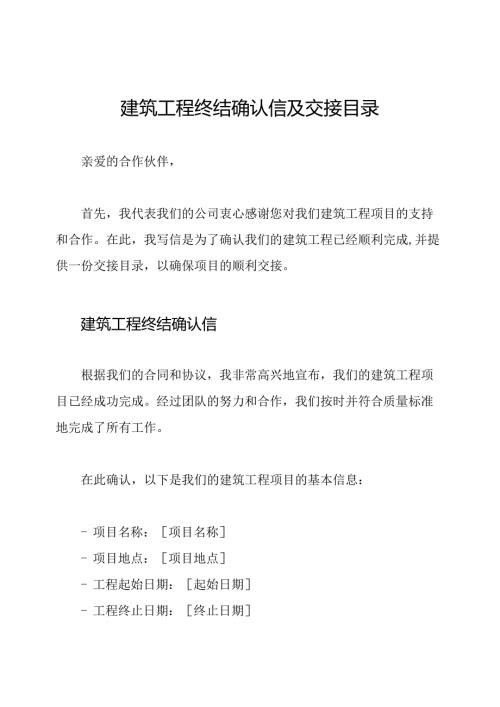 建筑工程终结确认信及交接目录

亲爱的合作伙伴，

首先，我代表我们的公司衷心感谢您对我们建筑工程项目的支持和合作。在此，我写信是为了确认我们的建筑工程已经顺利完成，并提供一份交接目录，以确保项目的顺利交接。

建筑工程终结确认信

根据我们的合同和协议，我非常高兴地宣布，我们的建筑工程项目已经成功完成。经过团队的努力和合作，我们按时并符合质量标准地完成了所有工作。

在此确认，以下是我们的建筑工程项目的基本信息：

- 项目名称：［项目名称］
- 项目地点：［项目地点］
- 工程起始日期：［起始日期］
- 工程终止日期：［终止日期］